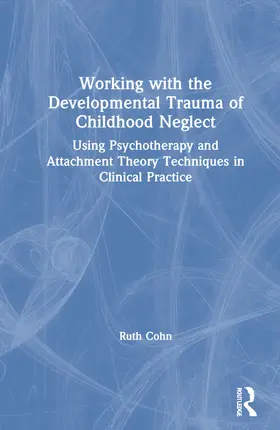 Working with the Developmental Trauma of Childhood Neglect

Using Psychotherapy and Attachment Theory Techniques in Clinical Practice

Ruth Cohn

ROUTLEDGE